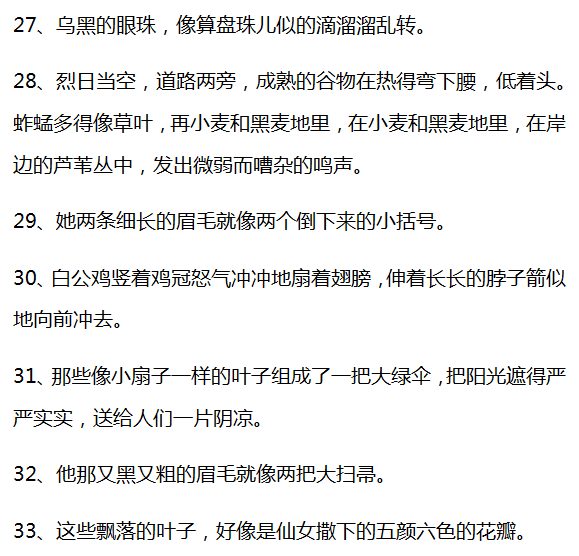 27、乌黑的眼珠，像算盘珠儿似的滴溜溜乱转。

28、烈日当空，道路两旁，成熟的谷物在热得弯下腰，低着头。蚱蜢多得像草叶，再小麦和黑麦地里，在小麦和黑麦地里，在岸边的芦苇丛中，发出微弱而嘈杂的鸣声。

29、她两条细长的眉毛就像两个倒下来的小括号。

30、白公鸡竖着鸡冠怒气冲冲地扇着翅膀，伸着长长的脖子箭似地向前冲去。

31、那些像小扇子一样的叶子组成了一把大绿伞，把阳光遮得严严实实，送给人们一片阴凉。

32、他那又黑又粗的眉毛就像两把大扫帚。

33、这些飘落的叶子，好像是仙女撒下的五颜六色的花瓣。